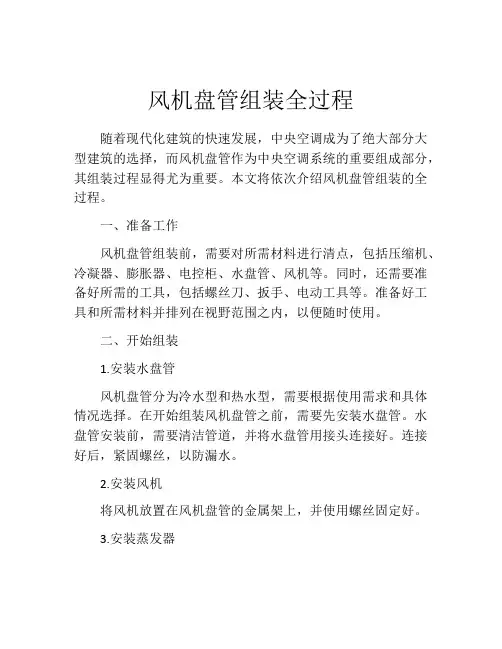 风机盘管组装全过程

随着现代化建筑的快速发展，中央空调成为了绝大部分大型建筑的选择，而风机盘管作为中央空调系统的重要组成部分，其组装过程显得尤为重要。本文将依次介绍风机盘管组装的全过程。

一、准备工作

风机盘管组装前，需要对所需材料进行清点，包括压缩机、冷凝器、膨胀器、电控柜、水盘管、风机等。同时，还需要准备好所需的工具，包括螺丝刀、扳手、电动工具等。准备好工具和所需材料并排列在视野范围之内，以便随时使用。

二、开始组装

1.安装水盘管

风机盘管分为冷水型和热水型，需要根据使用需求和具体情况选择。在开始组装风机盘管之前，需要先安装水盘管。水盘管安装前，需要清洁管道，并将水盘管用接头连接好。连接好后，紧固螺丝，以防漏水。

2.安装风机

将风机放置在风机盘管的金属架上，并使用螺丝固定好。

3.安装蒸发器